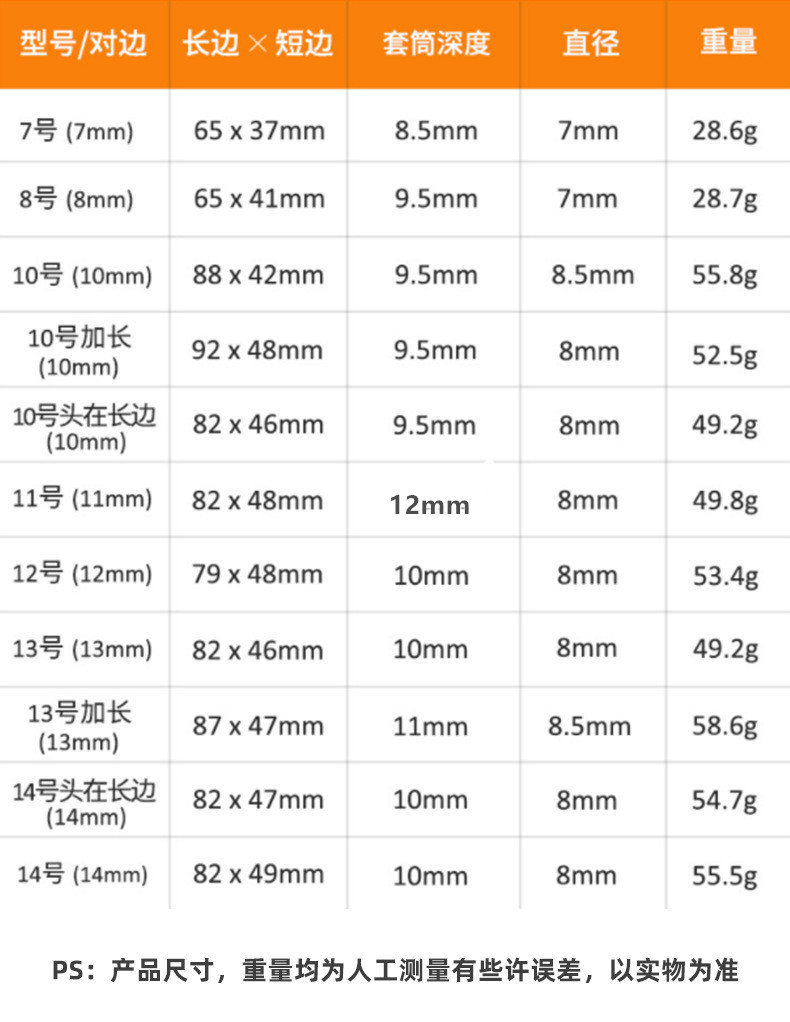 | 型号/对边 | 长边 × 短边 | 套筒深度 | 直径 | 重量 |
|---|---|---|---|---|
| 7号 (7mm) | 65 x 37mm | 8.5mm | 7mm | 28.6g |
| 8号 (8mm) | 65 x 41mm | 9.5mm | 7mm | 28.7g |
| 10号 (10mm) | 88 x 42mm | 9.5mm | 8.5mm | 55.8g |
| 10号加长 (10mm) | 92 x 48mm | 9.5mm | 8mm | 52.5g |
| 10号头在长边 (10mm) | 82 x 46mm | 9.5mm | 8mm | 49.2g |
| 11号 (11mm) | 82 x 48mm | 12mm | 8mm | 49.8g |
| 12号 (12mm) | 79 x 48mm | 10mm | 8mm | 53.4g |
| 13号 (13mm) | 82 x 46mm | 10mm | 8mm | 49.2g |
| 13号加长 (13mm) | 87 x 47mm | 11mm | 8.5mm | 58.6g |
| 14号头在长边 (14mm) | 82 x 47mm | 10mm | 8mm | 54.7g |
| 14号 (14mm) | 82 x 49mm | 10mm | 8mm | 55.5g |

PS：产品尺寸，重量均为人工测量有些许误差，以实物为准